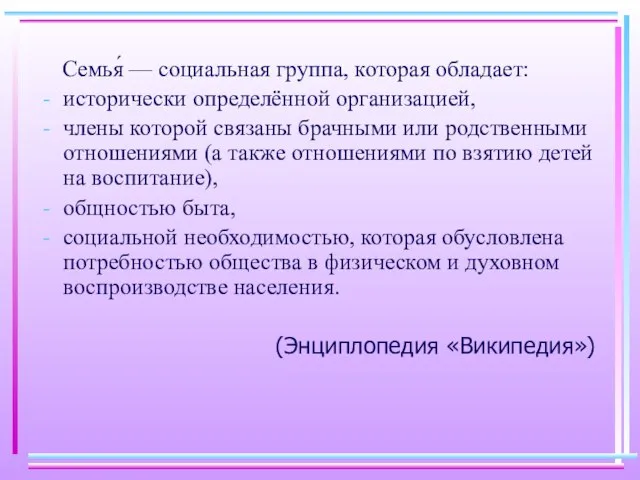 Семья́ — социальная группа, которая обладает:
- исторически определённой организацией,
- члены которой связаны брачными или родственными отношениями (а также отношениями по взятию детей на воспитание),
- общностью быта,
- социальной необходимостью, которая обусловлена потребностью общества в физическом и духовном воспроизводстве населения.

(Энциплопедия «Википедия»)